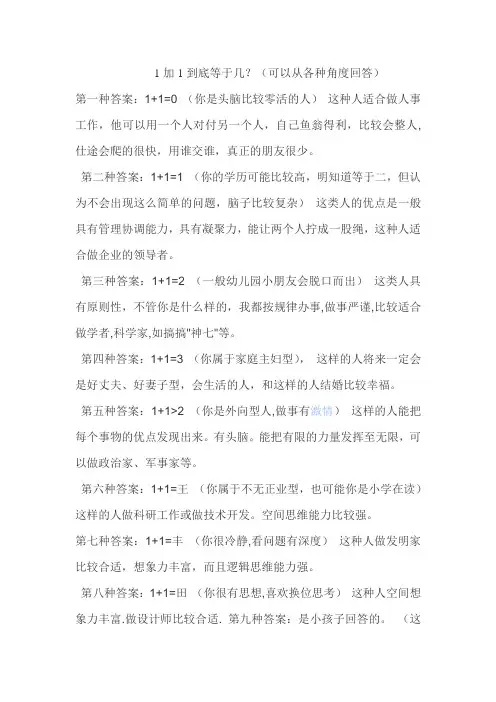 1 加 1 到底等于几？（可以从各种角度回答）

第一种答案：1+1=0 （你是头脑比较零活的人） 这种人适合做人事工作，他可以用一个人对付另一个人，自己鱼翁得利，比较会整人，仕途会爬的很快，用谁交谁，真正的朋友很少。

第二种答案：1+1=1 （你的学历可能比较高，明知道等于二，但认为不会出现这么简单的问题，脑子比较复杂） 这类人的优点是一般具有管理协调能力，具有凝聚力，能让两个人拧成一股绳，这种人适合做企业的领导者。

第三种答案：1+1=2 （一般幼儿园小朋友会脱口而出） 这类人具有原则性，不管你是什么样的，我都按规律办事,做事严谨,比较适合做学者,科学家,如搞搞"神七"等。

第四种答案：1+1=3 （你属于家庭主妇型）， 这样的人将来一定会是好丈夫、好妻子型，会生活的人，和这样的人结婚比较幸福。

第五种答案：1+1>2 （你是外向型人,做事有激情） 这样的人能把每个事物的优点发现出来。有头脑。能把有限的力量发挥至无限，可以做政治家、军事家等。

第六种答案：1+1=王 （你属于不无正业型，也可能你是小学在读）这样的人做科研工作或做技术开发。空间思维能力比较强。

第七种答案：1+1=丰 （你很冷静,看问题有深度） 这种人做发明家比较合适，想象力丰富，而且逻辑思维能力强。

第八种答案：1+1=田 （你很有思想,喜欢换位思考） 这种人空间想象力丰富.做设计师比较合适. 第九种答案：是小孩子回答的。 （这